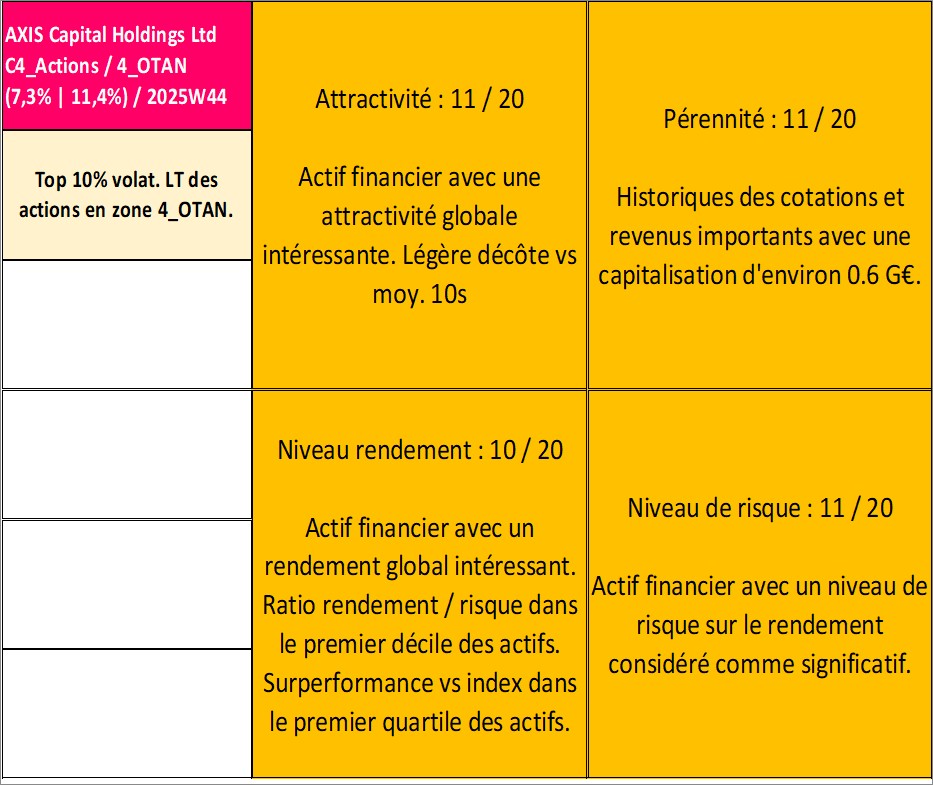 AXIS Capital Holdings Ltd
C4_Actions / 4_OTAN
(7,3% | 11,4%) / 2025W44

Top 10% volat. LT des actions en zone 4_OTAN.

Attractivité : 11 / 20

Actif financier avec une attractivité globale intéressante. Légère décôte vs moy. 10s

Pérennité : 11 / 20

Historiques des cotations et revenus importants avec une capitalisation d'environ 0.6 G€.

Niveau rendement : 10 / 20

Actif financier avec un rendement global intéressant. Ratio rendement / risque dans le premier décile des actifs. Surperformance vs index dans le premier quartile des actifs.

Niveau de risque : 11 / 20

Actif financier avec un niveau de risque sur le rendement considéré comme significatif.